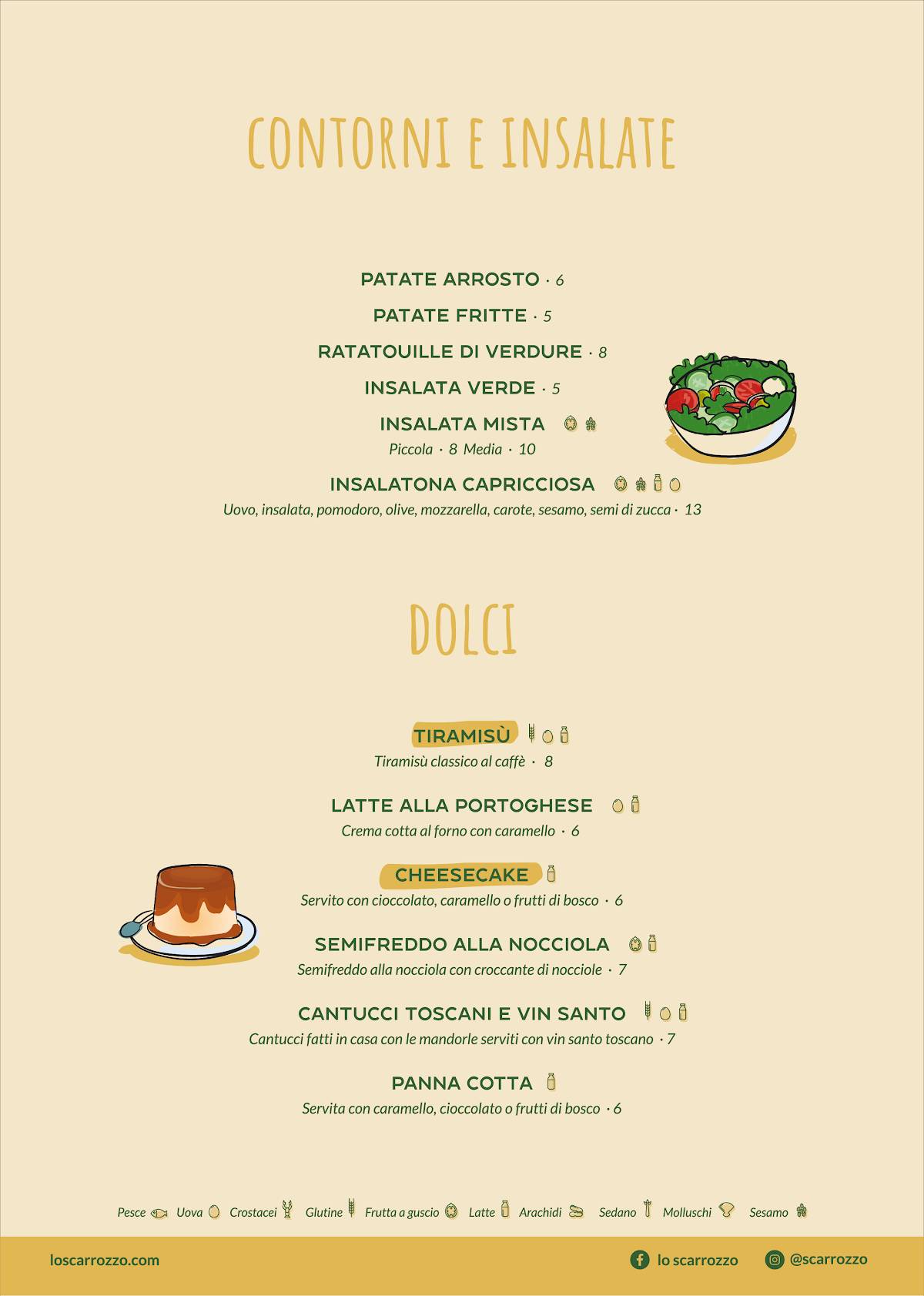 CONTORNI E INSALATE

PATATE ARROSTO · 6

PATATE FRITTE · 5

RATATOUILLE DI VERDURE · 8

INSALATA VERDE · 5

INSALATA MISTA
Piccola · 8 Media · 10

INSALATONA CAPRICCIOSA
Uovo, insalata, pomodoro, olive, mozzarella, carote, sesamo, semi di zucca · 13

DOLCI

TIRAMISÙ
Tiramisù classico al caffè · 8

LATTE ALLA PORTOGHESE
Crema cotta al forno con caramello · 6

CHEESECAKE
Servito con cioccolato, caramello o frutti di bosco · 6

SEMIFREDDO ALLA NOCCIOLA
Semifreddo alla nocciola con croccante di nocciole · 7

CANTUCCI TOSCANI E VIN SANTO
Cantucci fatti in casa con le mandorle serviti con vin santo toscano · 7

PANNA COTTA
Servita con caramello, cioccolato o frutti di bosco · 6

Pesce Uova Crostacei Glutine Frutta a guscio Latte Arachidi Sedano Molluschi Sesamo

loscarrozzo.com lo scarrozzo @scarrozzo